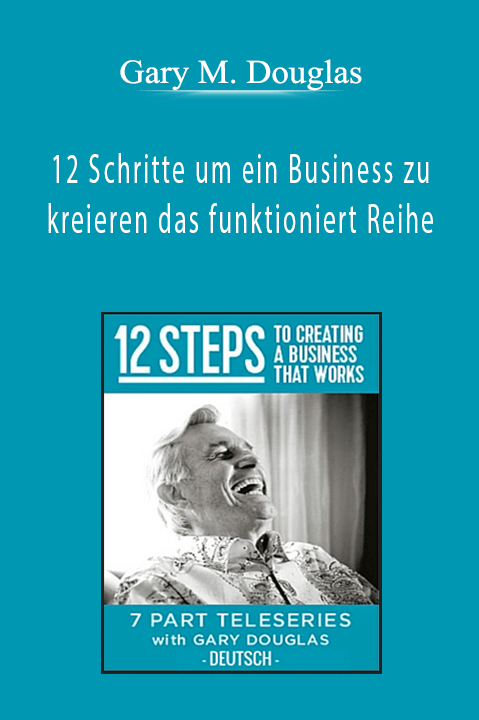 Gary M. Douglas

12 Schritte um ein Business zu kreieren das funktioniert Reihe

12 STEPS TO CREATING A BUSINESS THAT WORKS

7 PART TELESERIES
with GARY DOUGLAS
- DEUTSCH -